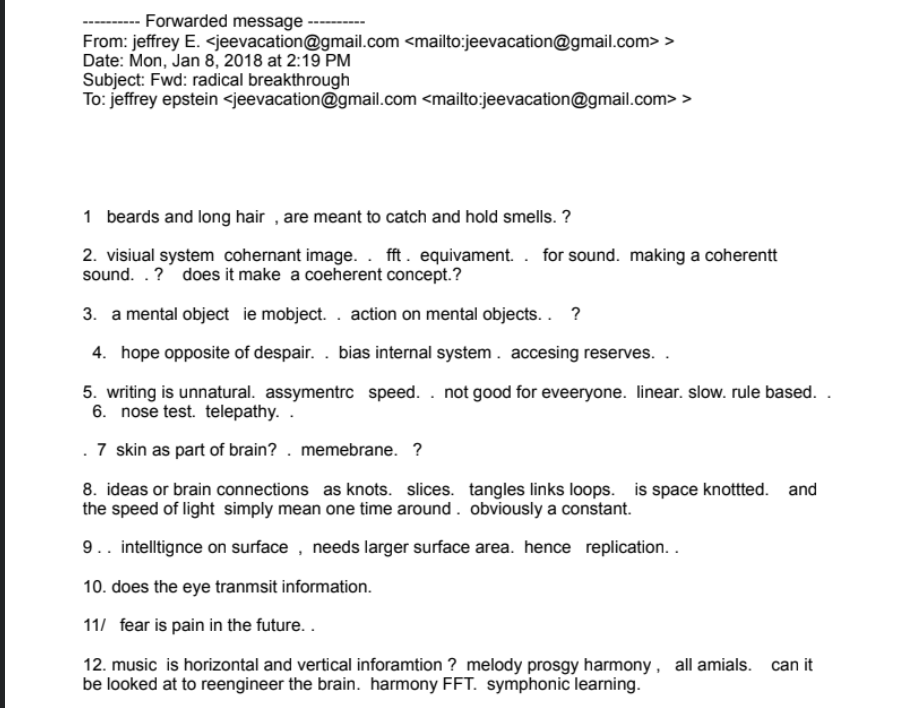 ---------- Forwarded message ----------
From: jeffrey E. <jeevacation@gmail.com <mailto:jeevacation@gmail.com> >
Date: Mon, Jan 8, 2018 at 2:19 PM
Subject: Fwd: radical breakthrough
To: jeffrey epstein <jeevacation@gmail.com <mailto:jeevacation@gmail.com> >

1 beards and long hair , are meant to catch and hold smells. ?

2. visiual system cohernant image. . fft . equivament. . for sound. making a coherentt sound. . ? does it make a coeherent concept.?

3. a mental object ie mobject. . action on mental objects. . ?

4. hope opposite of despair. . bias internal system . accesing reserves. .

5. writing is unnatural. assymentrc speed. . not good for eveeryone. linear. slow. rule based. .
6. nose test. telepathy. .

. 7 skin as part of brain? . memebrane. ?

8. ideas or brain connections as knots. slices. tangles links loops. is space knottted. and the speed of light simply mean one time around . obviously a constant.

9 . . intelltignce on surface , needs larger surface area. hence replication. .

10. does the eye tranmsit information.

11/ fear is pain in the future. .

12. music is horizontal and vertical inforamtion ? melody prosgy harmony , all amials. can it be looked at to reengineer the brain. harmony FFT. symphonic learning.